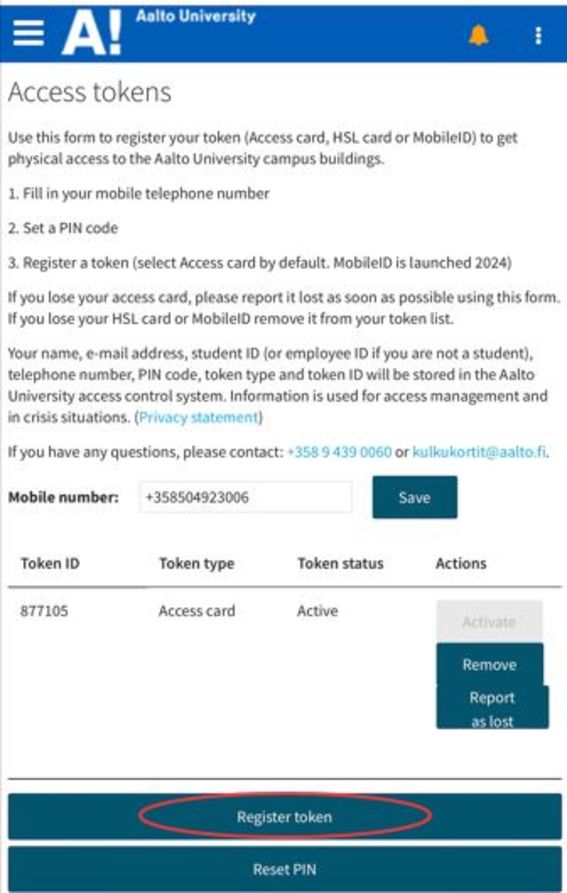 A! Aalto University

Access tokens

Use this form to register your token (Access card, HSL card or MobileID) to get physical access to the Aalto University campus buildings.

1. Fill in your mobile telephone number

2. Set a PIN code

3. Register a token (select Access card by default. MobileID is launched 2024)

If you lose your access card, please report it lost as soon as possible using this form. If you lose your HSL card or MobileID remove it from your token list.

Your name, e-mail address, student ID (or employee ID if you are not a student), telephone number, PIN code, token type and token ID will be stored in the Aalto University access control system. Information is used for access management and in crisis situations. (Privacy statement)

If you have any questions, please contact: +358 9 439 0060 or kulkukortit@aalto.fi.

Mobile number: +358504923006 Save

| Token ID | Token type | Token status | Actions |
|---|---|---|---|
| 877105 | Access card | Active | Activate Remove Report as lost |

Register token

Reset PIN